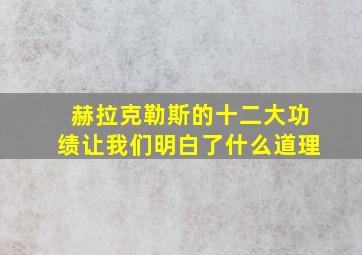 赫拉克勒斯的十二大功绩让我们明白了什么道理